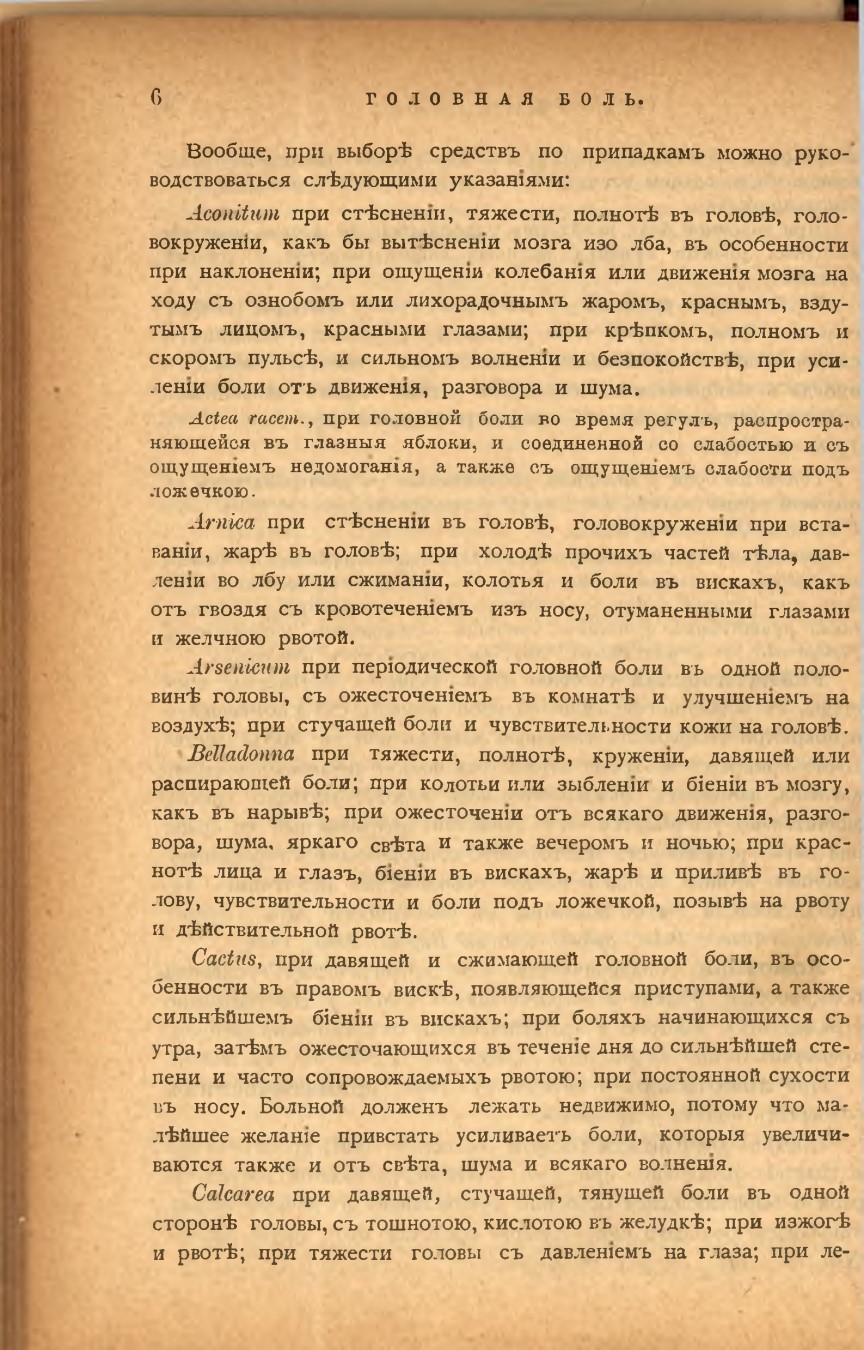 6 ГОЛОВНАЯ БОЛЬ.

Вообще, при выборѣ средствъ по припадкамъ можно руководствоваться слѣдующими указаніями:

Aconitum при стѣсненіи, тяжести, полнотѣ въ головѣ, головокруженіи, какъ бы вытѣсненіи мозга изо лба, въ особенности при наклоненіи; при ощущеніи колебанія или движенія мозга на ходу съ ознобомъ или лихорадочнымъ жаромъ, краснымъ, вздутымъ лицомъ, красными глазами; при крѣпкомъ, полномъ и скоромъ пульсѣ, и сильномъ волненіи и безпокойствѣ, при усиленіи боли отъ движенія, разговора и шума.

Actea racem., при головной боли во время регулъ, распространяющейся въ глазныя яблоки, и соединенной со слабостью и съ ощущеніемъ недомоганія, а также съ ощущеніемъ слабости подъ ложечкою.

Arnica при стѣсненіи въ головѣ, головокруженіи при вставаніи, жарѣ въ головѣ; при холодѣ прочихъ частей тѣла, давленіи во лбу или сжиманіи, колотья и боли въ вискахъ, какъ отъ гвоздя съ кровотеченіемъ изъ носу, отуманенными глазами и желчною рвотой.

Arsenicum при періодической головной боли въ одной половинѣ головы, съ ожесточеніемъ въ комнатѣ и улучшеніемъ на воздухѣ; при стучащей боли и чувствительности кожи на головѣ.

Belladonna при тяжести, полнотѣ, круженіи, давящей или распирающей боли; при колотьи или зыбленіи и біеніи въ мозгу, какъ въ нарывѣ; при ожесточеніи отъ всякаго движенія, разговора, шума, яркаго свѣта и также вечеромъ и ночью; при краснотѣ лица и глазъ, біеніи въ вискахъ, жарѣ и приливѣ въ голову, чувствительности и боли подъ ложечкой, позывѣ на рвоту и дѣйствительной рвотѣ.

Cactus, при давящей и сжимающей головной боли, въ особенности въ правомъ вискѣ, появляющейся приступами, а также сильнѣйшемъ біеніи въ вискахъ; при боляхъ начинающихся съ утра, затѣмъ ожесточающихся въ теченіе дня до сильнѣйшей степени и часто сопровождаемыхъ рвотою; при постоянной сухости въ носу. Больной долженъ лежать недвижимо, потому что малѣйшее желаніе привстать усиливаетъ боли, которыя увеличиваются также и отъ свѣта, шума и всякаго волненія.

Calcarea при давящей, стучащей, тянущей боли въ одной сторонѣ головы, съ тошнотою, кислотою въ желудкѣ; при изжогѣ и рвотѣ; при тяжести головы съ давленіемъ на глаза; при ле-